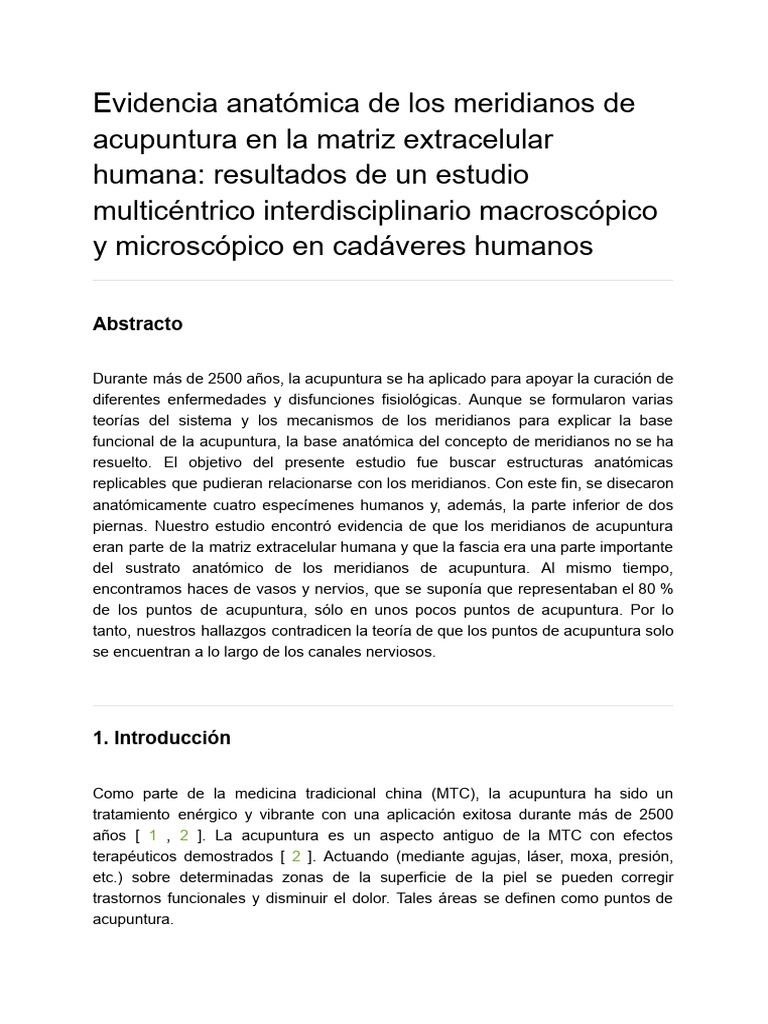 Evidencia anatómica de los meridianos de acupuntura en la matriz extracelular humana: resultados de un estudio multicéntrico interdisciplinario macroscópico y microscópico en cadáveres humanos

Abstracto

Durante más de 2500 años, la acupuntura se ha aplicado para apoyar la curación de diferentes enfermedades y disfunciones fisiológicas. Aunque se formularon varias teorías del sistema y los mecanismos de los meridianos para explicar la base funcional de la acupuntura, la base anatómica del concepto de meridianos no se ha resuelto. El objetivo del presente estudio fue buscar estructuras anatómicas replicables que pudieran relacionarse con los meridianos. Con este fin, se disecaron anatómicamente cuatro especímenes humanos y, además, la parte inferior de dos piernas. Nuestro estudio encontró evidencia de que los meridianos de acupuntura eran parte de la matriz extracelular humana y que la fascia era una parte importante del sustrato anatómico de los meridianos de acupuntura. Al mismo tiempo, encontramos haces de vasos y nervios, que se suponía que representaban el 80 % de los puntos de acupuntura, sólo en unos pocos puntos de acupuntura. Por lo tanto, nuestros hallazgos contradicen la teoría de que los puntos de acupuntura solo se encuentran a lo largo de los canales nerviosos.

1. Introducción

Como parte de la medicina tradicional china (MTC), la acupuntura ha sido un tratamiento enérgico y vibrante con una aplicación exitosa durante más de 2500 años [ 1 , 2 ]. La acupuntura es un aspecto antiguo de la MTC con efectos terapéuticos demostrados [ 2 ]. Actuando (mediante agujas, láser, moxa, presión, etc.) sobre determinadas zonas de la superficie de la piel se pueden corregir trastornos funcionales y disminuir el dolor. Tales áreas se definen como puntos de acupuntura.